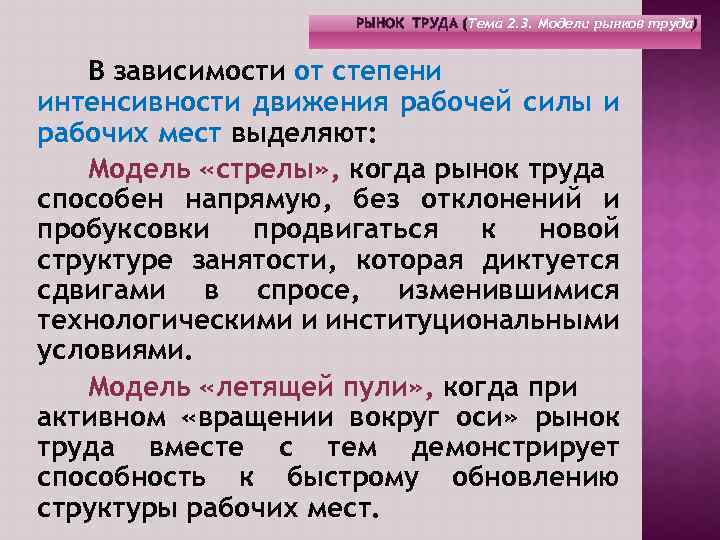 РЫНОК ТРУДА (Тема 2.3. Модели рынков труда)

В зависимости от степени интенсивности движения рабочей силы и рабочих мест выделяют:

Модель «стрелы», когда рынок труда способен напрямую, без отклонений и пробуксовки продвигаться к новой структуре занятости, которая диктуется сдвигами в спросе, изменившимися технологическими и институциональными условиями.

Модель «летящей пули», когда при активном «вращении вокруг оси» рынок труда вместе с тем демонстрирует способность к быстрому обновлению структуры рабочих мест.